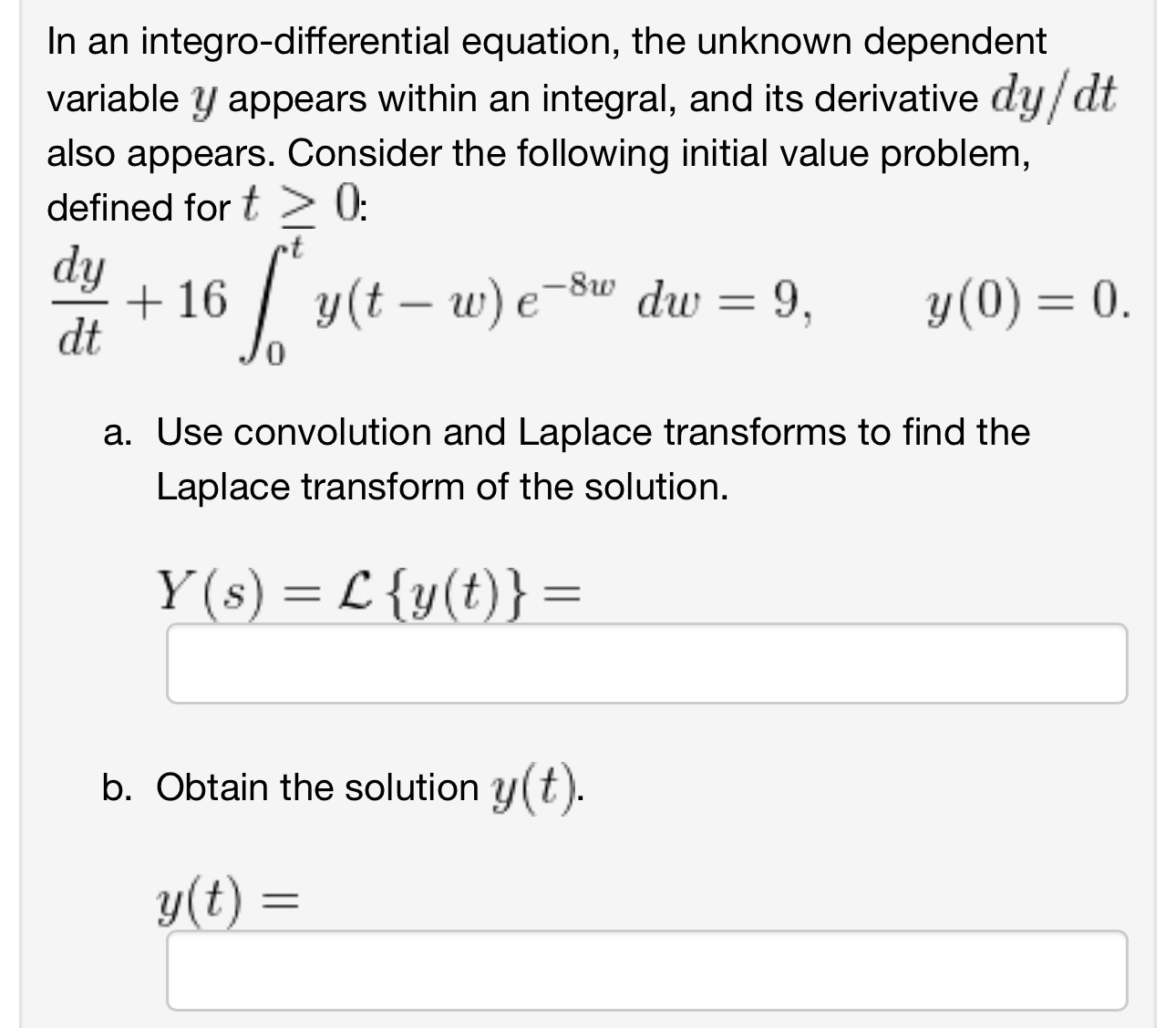 In an integro-differential equation, the unknown dependent variable $y$ appears within an integral, and its derivative $dy/dt$ also appears. Consider the following initial value problem, defined for $t \geq 0$:

$\frac{dy}{dt} + 16 \int_0^t y(t-w)\, e^{-8w}\, dw = 9, \qquad y(0) = 0.$

a. Use convolution and Laplace transforms to find the Laplace transform of the solution.

$Y(s) = \mathcal{L}\{y(t)\} =$

b. Obtain the solution $y(t)$.

$y(t) =$